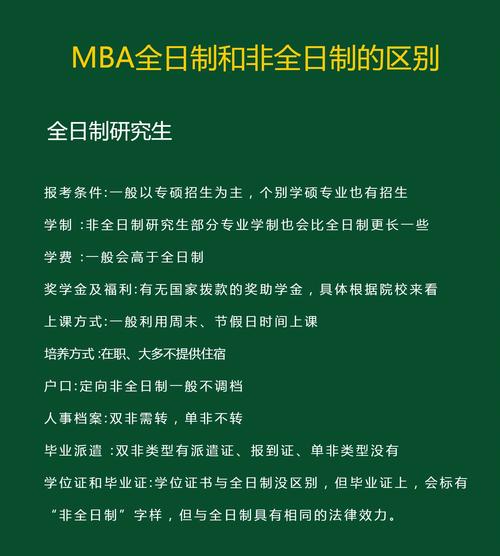 MBA全日制和非全日制的区别

全日制研究生

报考条件:一般以专硕招生为主，个别学硕专业也有招生

学制 :非全日制研究生部分专业学制也会比全日制更长一些

学费 :一般会高于全日制

奖学金及福利:有无国家拨款的奖助学金，具体根据院校来看

上课方式:一般利用周末、节假日时间上课

培养方式 :在职、大多不提供住宿

户口:定向非全日制一般不调档

人事档案:双非需转，单非不转

毕业派遣 :双非类型有派遣证、报到证、单非类型没有

学位证和毕业证:学位证书与全日制没区别，但毕业证上，会标有“非全日制”字样，但与全日制具有相同的法律效力。